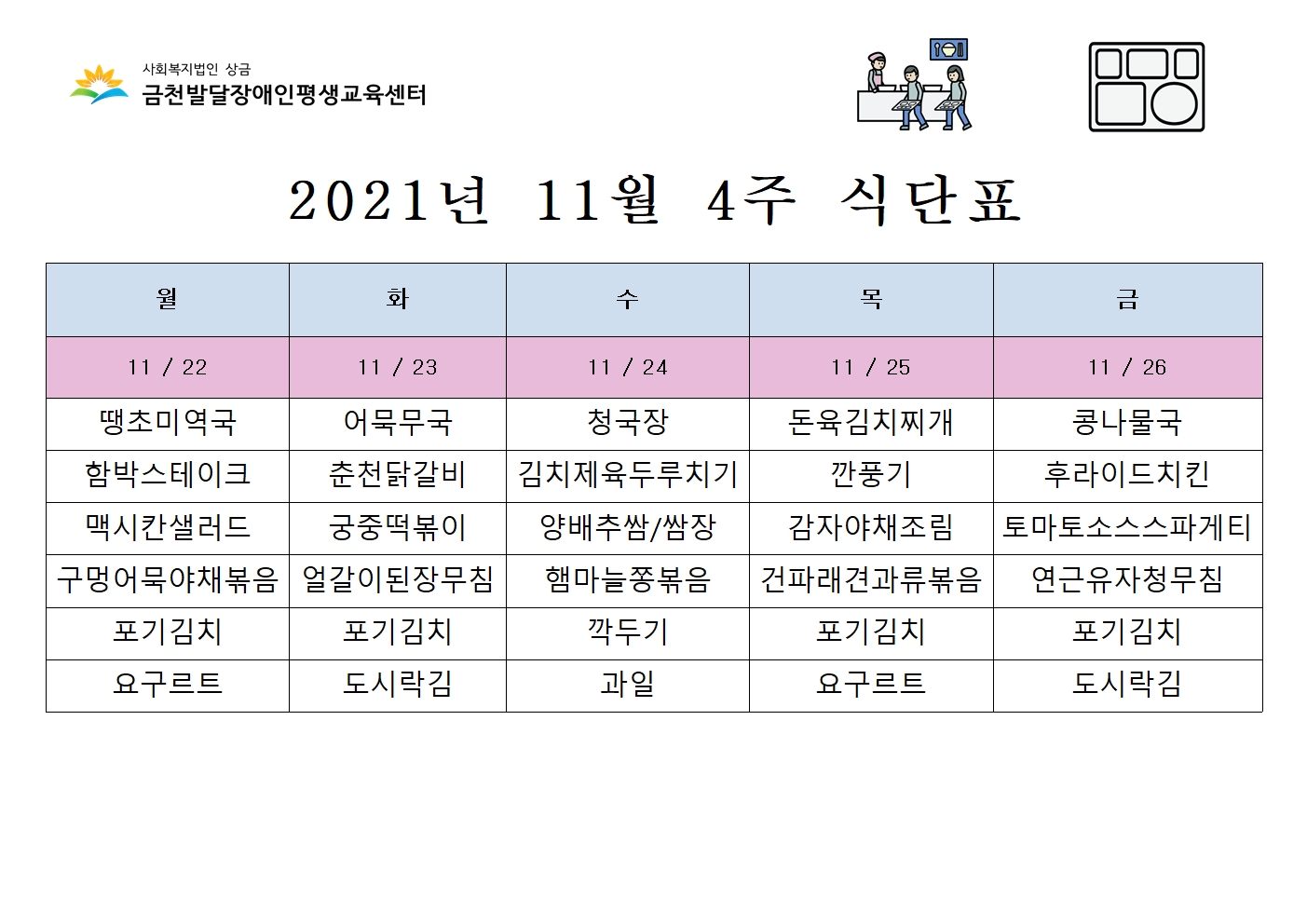 사회복지법인 상금
금천발달장애인평생교육센터

2021년 11월 4주 식단표

| 월 | 화 | 수 | 목 | 금 |
|---|---|---|---|---|
| 11 / 22 | 11 / 23 | 11 / 24 | 11 / 25 | 11 / 26 |
| 땡초미역국 | 어묵무국 | 청국장 | 돈육김치찌개 | 콩나물국 |
| 함박스테이크 | 춘천닭갈비 | 김치제육두루치기 | 깐풍기 | 후라이드치킨 |
| 맥시칸샐러드 | 궁중떡볶이 | 양배추쌈/쌈장 | 감자야채조림 | 토마토소스스파게티 |
| 구멍어묵야채볶음 | 얼갈이된장무침 | 햄마늘쫑볶음 | 건파래견과류볶음 | 연근유자청무침 |
| 포기김치 | 포기김치 | 깍두기 | 포기김치 | 포기김치 |
| 요구르트 | 도시락김 | 과일 | 요구르트 | 도시락김 |